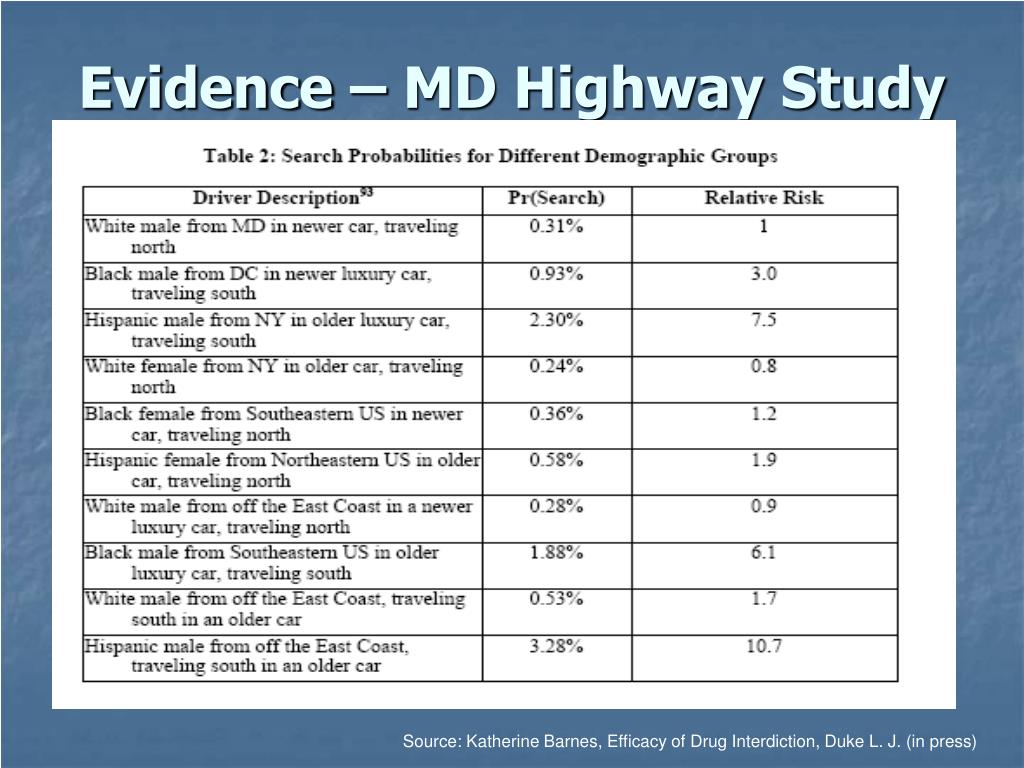 Evidence – MD Highway Study

Table 2: Search Probabilities for Different Demographic Groups

| Driver Description$^{93}$ | Pr(Search) | Relative Risk |
|---|---|---|
| White male from MD in newer car, traveling north | 0.31% | 1 |
| Black male from DC in newer luxury car, traveling south | 0.93% | 3.0 |
| Hispanic male from NY in older luxury car, traveling south | 2.30% | 7.5 |
| White female from NY in older car, traveling north | 0.24% | 0.8 |
| Black female from Southeastern US in newer car, traveling north | 0.36% | 1.2 |
| Hispanic female from Northeastern US in older car, traveling north | 0.58% | 1.9 |
| White male from off the East Coast in a newer luxury car, traveling north | 0.28% | 0.9 |
| Black male from Southeastern US in older luxury car, traveling south | 1.88% | 6.1 |
| White male from off the East Coast, traveling south in an older car | 0.53% | 1.7 |
| Hispanic male from off the East Coast, traveling south in an older car | 3.28% | 10.7 |

Source: Katherine Barnes, Efficacy of Drug Interdiction, Duke L. J. (in press)